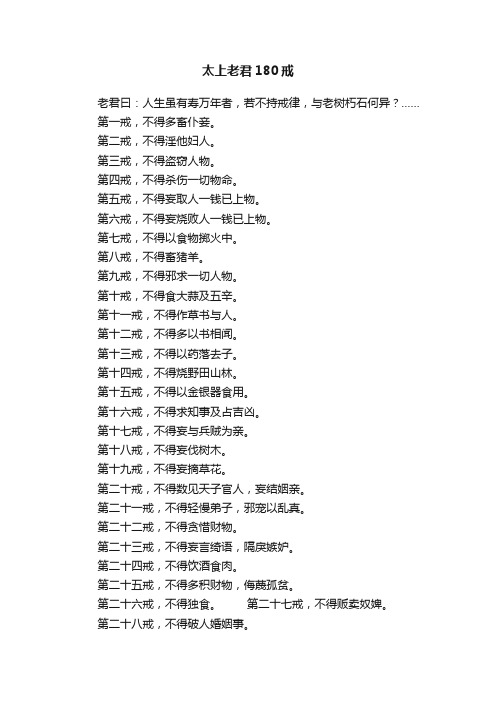 太上老君180戒

老君曰：人生虽有寿万年者，若不持戒律，与老树朽石何异？......
第一戒，不得多畜仆妾。
第二戒，不得淫他妇人。
第三戒，不得盗窃人物。
第四戒，不得杀伤一切物命。
第五戒，不得妄取人一钱已上物。
第六戒，不得妄烧败人一钱已上物。
第七戒，不得以食物掷火中。
第八戒，不得畜猪羊。
第九戒，不得邪求一切人物。
第十戒，不得食大蒜及五辛。
第十一戒，不得作草书与人。
第十二戒，不得多以书相闻。
第十三戒，不得以药落去子。
第十四戒，不得烧野田山林。
第十五戒，不得以金银器食用。
第十六戒，不得求知事及占吉凶。
第十七戒，不得妄与兵贼为亲。
第十八戒，不得妄伐树木。
第十九戒，不得妄摘草花。
第二十戒，不得数见天子官人，妄结姻亲。
第二十一戒，不得轻慢弟子，邪宠以乱真。
第二十二戒，不得贪惜财物。
第二十三戒，不得妄言绮语，隔戾嫉妒。
第二十四戒，不得饮酒食肉。
第二十五戒，不得多积财物，侮蔑孤贫。
第二十六戒，不得独食。 第二十七戒，不得贩卖奴婢。
第二十八戒，不得破人婚姻事。